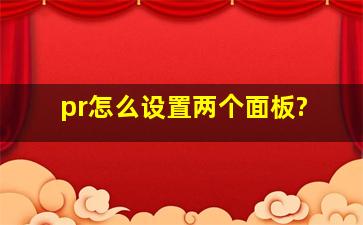 pr怎么设置两个面板?